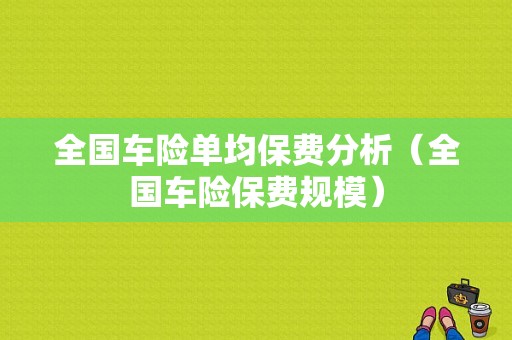 全国车险单均保费分析（全国车险保费规模）